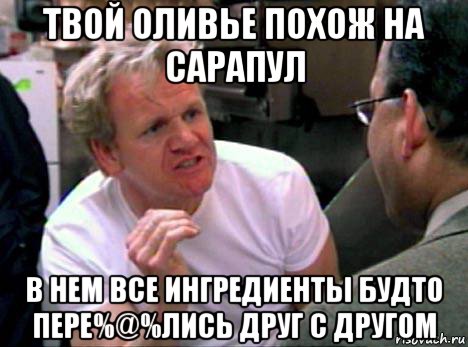 ТВОЙ ОЛИВЬЕ ПОХОЖ НА САРАПУЛ

В НЕМ ВСЕ ИНГРЕДИЕНТЫ БУДТО ПЕРЕ%@%ЛИСЬ ДРУГ С ДРУГОМ

risovach.ru